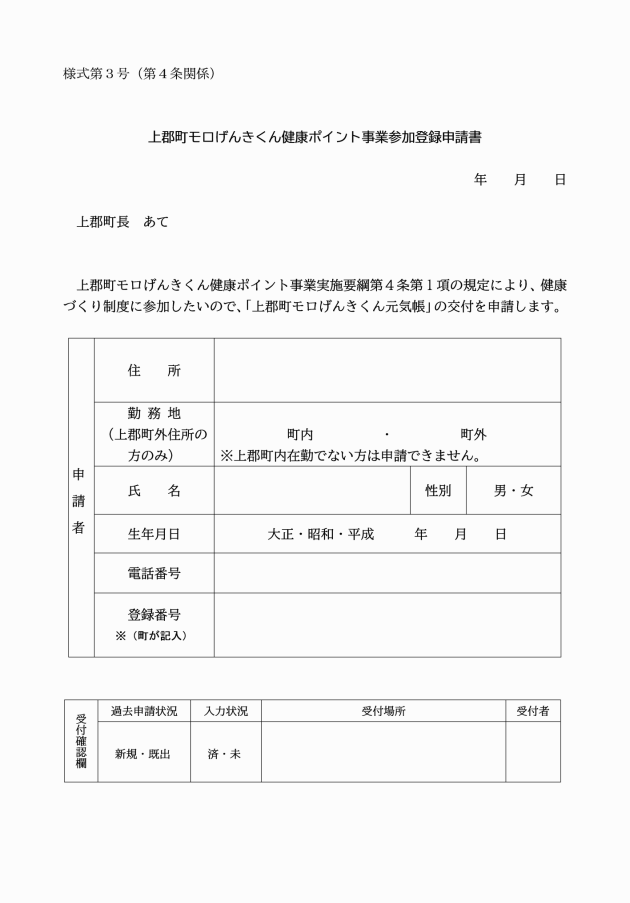 様式第３号（第４条関係）

上郡町モロげんきくん健康ポイント事業参加登録申請書

年　　月　　日

上郡町長　あて

上郡町モロげんきくん健康ポイント事業実施要綱第４条第１項の規定により、健康づくり制度に参加したいので、「上郡町モロげんきくん元気帳」の交付を申請します。

| 申請者 | 住　　所 | | | |
|---|---|---|---|---|
| | 勤務地（上郡町外住所の方のみ） | 町内　・　町外 ※上郡町内在勤でない方は申請できません。 | | |
| | 氏　　名 | | 性別 | 男・女 |
| | 生年月日 | 大正・昭和・平成　　年　　月　　日 | | |
| | 電話番号 | | | |
| | 登録番号 ※（町が記入） | | | |

| 受付確認欄 | 過去申請状況 | 入力状況 | 受付場所 | 受付者 |
|---|---|---|---|---|
| | 新規・既出 | 済・未 | | |